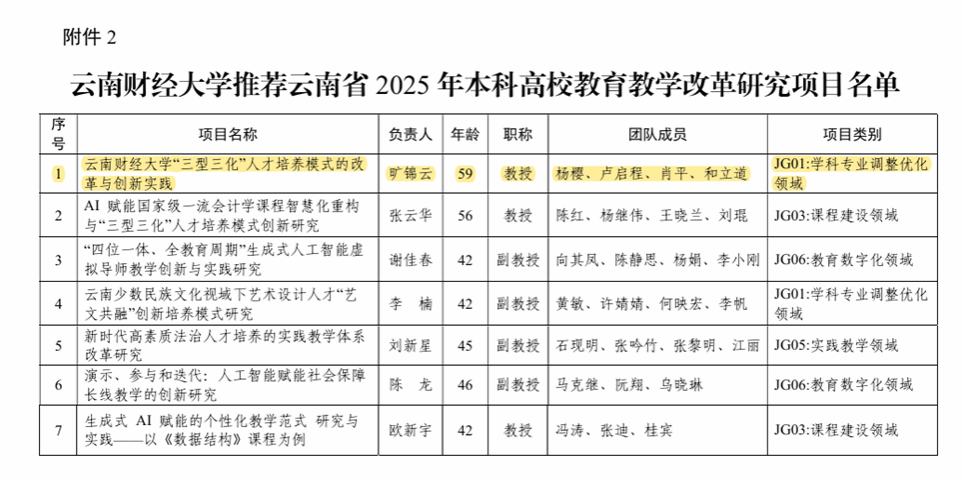 附件 2

云南财经大学推荐云南省 2025 年本科高校教育教学改革研究项目名单

| 序号 | 项目名称 | 负责人 | 年龄 | 职称 | 团队成员 | 项目类别 |
|---|---|---|---|---|---|---|
| 1 | 云南财经大学“三型三化”人才培养模式的改革与创新实践 | 旷锦云 | 59 | 教授 | 杨樱、卢启程、肖平、和立道 | JG01:学科专业调整优化领域 |
| 2 | AI 赋能国家级一流会计学课程智慧化重构与“三型三化”人才培养模式创新研究 | 张云华 | 56 | 教授 | 陈红、杨继伟、王晓兰、刘琨 | JG03:课程建设领域 |
| 3 | “四位一体、全教育周期”生成式人工智能虚拟导师教学创新与实践研究 | 谢佳春 | 42 | 副教授 | 向其凤、陈静思、杨娟、李小刚 | JG06:教育数字化领域 |
| 4 | 云南少数民族文化视域下艺术设计人才“艺文共融”创新培养模式研究 | 李　楠 | 42 | 副教授 | 黄敏、许婧婧、何映宏、李帆 | JG01:学科专业调整优化领域 |
| 5 | 新时代高素质法治人才培养的实践教学体系改革研究 | 刘新星 | 45 | 副教授 | 石现明、张吟竹、张黎明、江丽 | JG05:实践教学领域 |
| 6 | 演示、参与和迭代：人工智能赋能社会保障长线教学的创新研究 | 陈　龙 | 46 | 副教授 | 马克继、阮翔、乌晓琳 | JG06:教育数字化领域 |
| 7 | 生成式 AI 赋能的个性化教学范式 研究与实践——以《数据结构》课程为例 | 欧新宇 | 42 | 教授 | 冯涛、张迪、桂宾 | JG03:课程建设领域 |